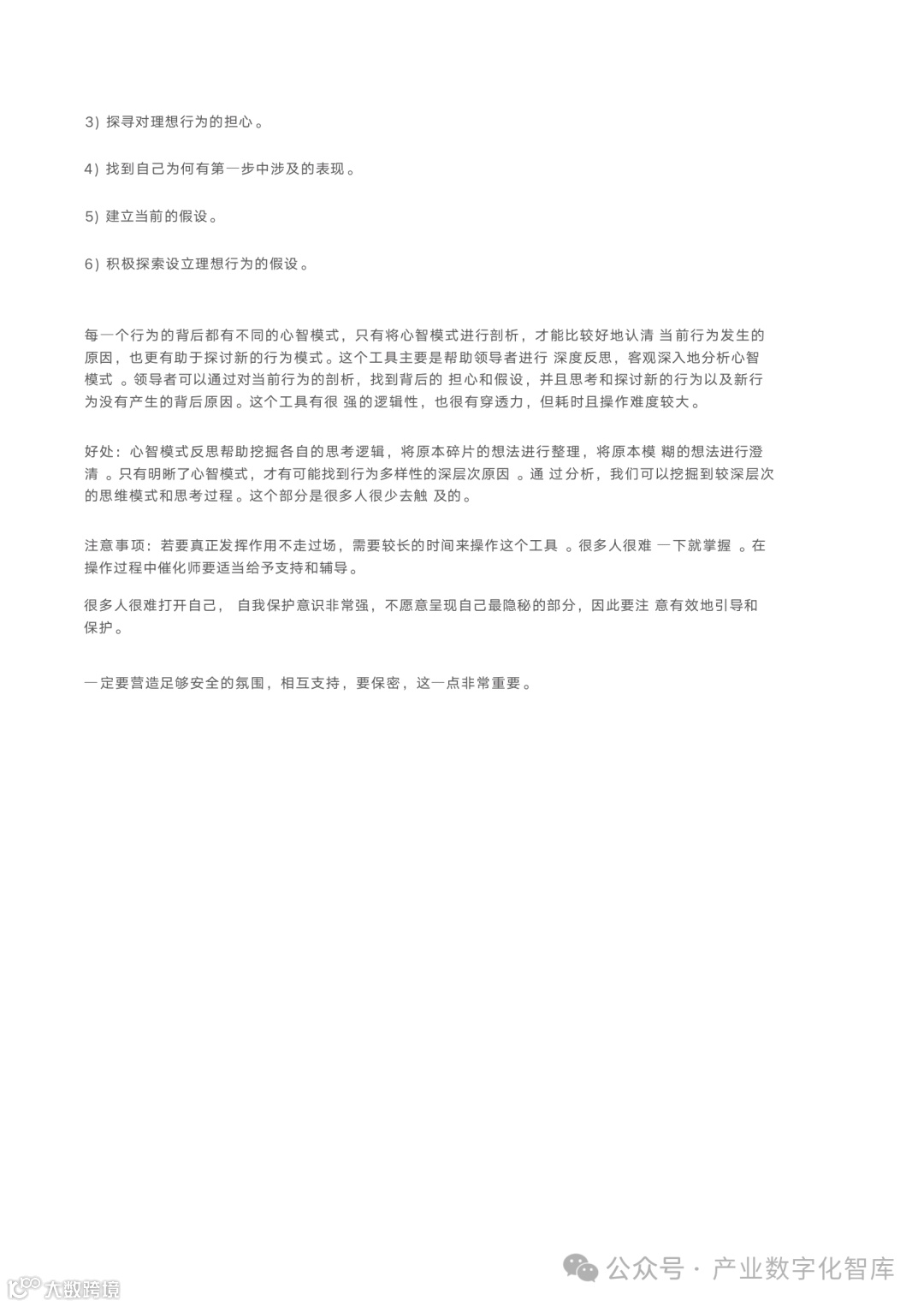 3）探寻对理想行为的担心。

4）找到自己为何有第一步中涉及的表现。

5）建立当前的假设。

6）积极探索设立理想行为的假设。

每一个行为的背后都有不同的心智模式，只有将心智模式进行剖析，才能比较好地认清 当前行为发生的原因，也更有助于探讨新的行为模式。这个工具主要是帮助领导者进行 深度反思，客观深入地分析心智模式 。领导者可以通过对当前行为的剖析，找到背后的 担心和假设，并且思考和探讨新的行为以及新行为没有产生的背后原因。这个工具有很 强的逻辑性，也很有穿透力，但耗时且操作难度较大。

好处：心智模式反思帮助挖掘各自的思考逻辑，将原本碎片的想法进行整理，将原本模 糊的想法进行澄清 。只有明晰了心智模式，才有可能找到行为多样性的深层次原因 。通 过分析，我们可以挖掘到较深层次的思维模式和思考过程。这个部分是很多人很少去触 及的。

注意事项：若要真正发挥作用不走过场，需要较长的时间来操作这个工具 。很多人很难 一下就掌握 。在操作过程中催化师要适当给予支持和辅导。

很多人很难打开自己， 自我保护意识非常强，不愿意呈现自己最隐秘的部分，因此要注 意有效地引导和保护。

一定要营造足够安全的氛围，相互支持，要保密，这一点非常重要。

公众号 · 产业数字化智库

大数跨境